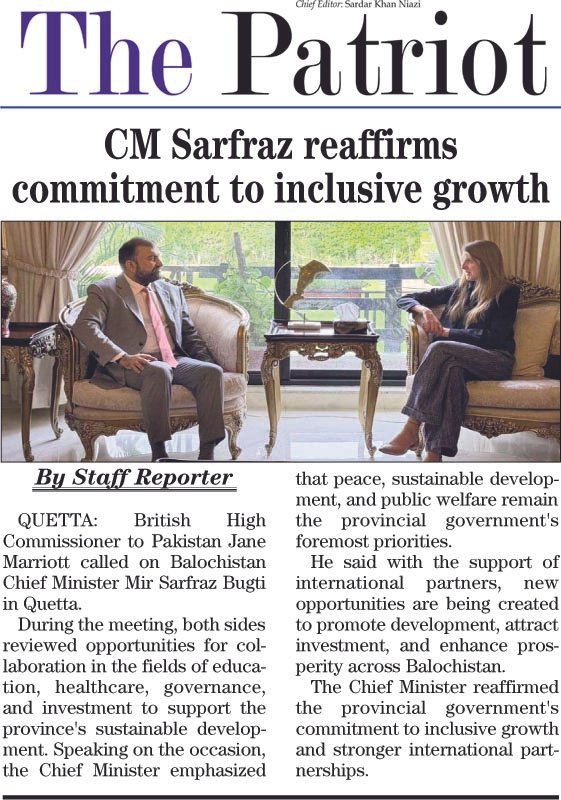 Chief Editor: Sardar Khan Niazi

The Patriot

CM Sarfraz reaffirms commitment to inclusive growth

By Staff Reporter

QUETTA: British High Commissioner to Pakistan Jane Marriott called on Balochistan Chief Minister Mir Sarfraz Bugti in Quetta.

During the meeting, both sides reviewed opportunities for collaboration in the fields of education, healthcare, governance, and investment to support the province's sustainable development. Speaking on the occasion, the Chief Minister emphasized that peace, sustainable development, and public welfare remain the provincial government's foremost priorities.

He said with the support of international partners, new opportunities are being created to promote development, attract investment, and enhance prosperity across Balochistan.

The Chief Minister reaffirmed the provincial government's commitment to inclusive growth and stronger international partnerships.